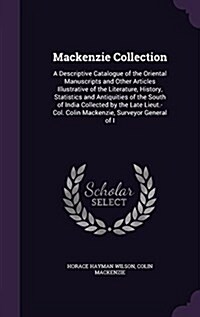 Mackenzie Collection

A Descriptive Catalogue of the Oriental Manuscripts and Other Articles Illustrative of the Literature, History, Statistics and Antiquities of the South of India Collected by the Late Lieut.-Col. Colin Mackenzie, Surveyor General of I

Scholar SELECT

HORACE HAYMAN WILSON, COLIN MACKENZIE